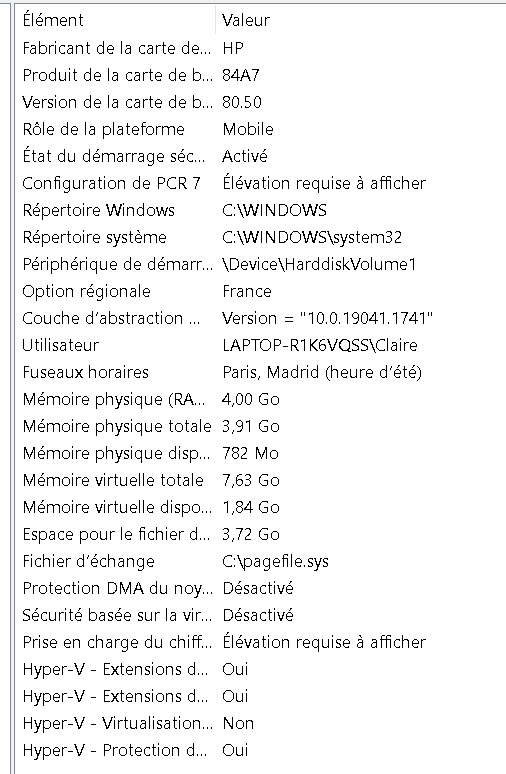 | Élément | Valeur |
|---|---|
| Fabricant de la carte de... | HP |
| Produit de la carte de b... | 84A7 |
| Version de la carte de b... | 80.50 |
| Rôle de la plateforme | Mobile |
| État du démarrage séc... | Activé |
| Configuration de PCR 7 | Élévation requise à afficher |
| Répertoire Windows | C:\WINDOWS |
| Répertoire système | C:\WINDOWS\system32 |
| Périphérique de démarr... | \Device\HarddiskVolume1 |
| Option régionale | France |
| Couche d'abstraction ... | Version = "10.0.19041.1741" |
| Utilisateur | LAPTOP-R1K6VQSS\Claire |
| Fuseaux horaires | Paris, Madrid (heure d'été) |
| Mémoire physique (RA... | 4,00 Go |
| Mémoire physique totale | 3,91 Go |
| Mémoire physique disp... | 782 Mo |
| Mémoire virtuelle totale | 7,63 Go |
| Mémoire virtuelle dispo... | 1,84 Go |
| Espace pour le fichier d... | 3,72 Go |
| Fichier d'échange | C:\pagefile.sys |
| Protection DMA du noy... | Désactivé |
| Sécurité basée sur la vir... | Désactivé |
| Prise en charge du chiff... | Élévation requise à afficher |
| Hyper-V - Extensions d... | Oui |
| Hyper-V - Extensions d... | Oui |
| Hyper-V - Virtualisation... | Non |
| Hyper-V - Protection d... | Oui |